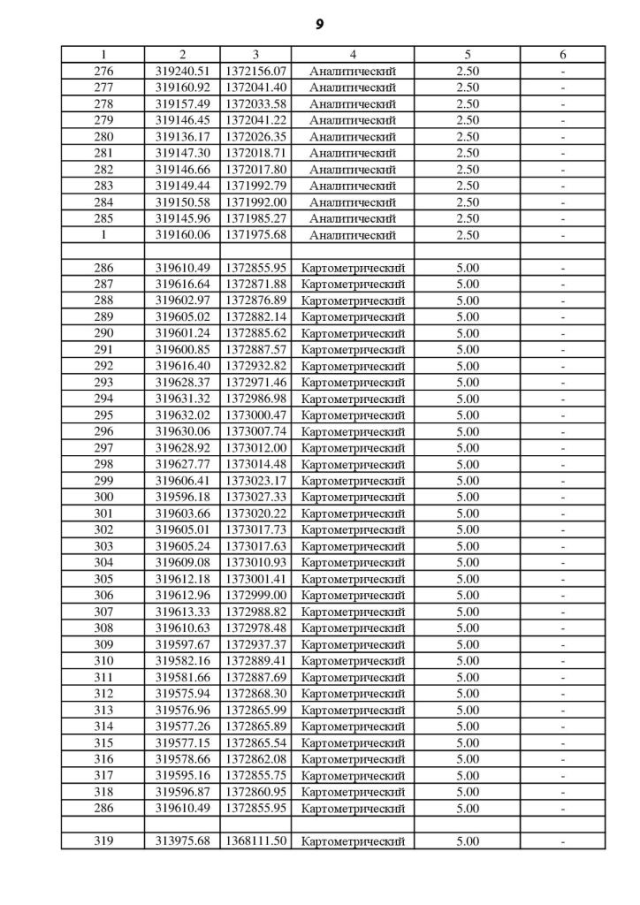 9

| 1 | 2 | 3 | 4 | 5 | 6 |
|---|---|---|---|---|---|
| 276 | 319240.51 | 1372156.07 | Аналитический | 2.50 | - |
| 277 | 319160.92 | 1372041.40 | Аналитический | 2.50 | - |
| 278 | 319157.49 | 1372033.58 | Аналитический | 2.50 | - |
| 279 | 319146.45 | 1372041.22 | Аналитический | 2.50 | - |
| 280 | 319136.17 | 1372026.35 | Аналитический | 2.50 | - |
| 281 | 319147.30 | 1372018.71 | Аналитический | 2.50 | - |
| 282 | 319146.66 | 1372017.80 | Аналитический | 2.50 | - |
| 283 | 319149.44 | 1371992.79 | Аналитический | 2.50 | - |
| 284 | 319150.58 | 1371992.00 | Аналитический | 2.50 | - |
| 285 | 319145.96 | 1371985.27 | Аналитический | 2.50 | - |
| 1 | 319160.06 | 1371975.68 | Аналитический | 2.50 | - |
| | | | | | |
| 286 | 319610.49 | 1372855.95 | Картометрический | 5.00 | - |
| 287 | 319616.64 | 1372871.88 | Картометрический | 5.00 | - |
| 288 | 319602.97 | 1372876.89 | Картометрический | 5.00 | - |
| 289 | 319605.02 | 1372882.14 | Картометрический | 5.00 | - |
| 290 | 319601.24 | 1372885.62 | Картометрический | 5.00 | - |
| 291 | 319600.85 | 1372887.57 | Картометрический | 5.00 | - |
| 292 | 319616.40 | 1372932.82 | Картометрический | 5.00 | - |
| 293 | 319628.37 | 1372971.46 | Картометрический | 5.00 | - |
| 294 | 319631.32 | 1372986.98 | Картометрический | 5.00 | - |
| 295 | 319632.02 | 1373000.47 | Картометрический | 5.00 | - |
| 296 | 319630.06 | 1373007.74 | Картометрический | 5.00 | - |
| 297 | 319628.92 | 1373012.00 | Картометрический | 5.00 | - |
| 298 | 319627.77 | 1373014.48 | Картометрический | 5.00 | - |
| 299 | 319606.41 | 1373023.17 | Картометрический | 5.00 | - |
| 300 | 319596.18 | 1373027.33 | Картометрический | 5.00 | - |
| 301 | 319603.66 | 1373020.22 | Картометрический | 5.00 | - |
| 302 | 319605.01 | 1373017.73 | Картометрический | 5.00 | - |
| 303 | 319605.24 | 1373017.63 | Картометрический | 5.00 | - |
| 304 | 319609.08 | 1373010.93 | Картометрический | 5.00 | - |
| 305 | 319612.18 | 1373001.41 | Картометрический | 5.00 | - |
| 306 | 319612.96 | 1372999.00 | Картометрический | 5.00 | - |
| 307 | 319613.33 | 1372988.82 | Картометрический | 5.00 | - |
| 308 | 319610.63 | 1372978.48 | Картометрический | 5.00 | - |
| 309 | 319597.67 | 1372937.37 | Картометрический | 5.00 | - |
| 310 | 319582.16 | 1372889.41 | Картометрический | 5.00 | - |
| 311 | 319581.66 | 1372887.69 | Картометрический | 5.00 | - |
| 312 | 319575.94 | 1372868.30 | Картометрический | 5.00 | - |
| 313 | 319576.96 | 1372865.99 | Картометрический | 5.00 | - |
| 314 | 319577.26 | 1372865.89 | Картометрический | 5.00 | - |
| 315 | 319577.15 | 1372865.54 | Картометрический | 5.00 | - |
| 316 | 319578.66 | 1372862.08 | Картометрический | 5.00 | - |
| 317 | 319595.16 | 1372855.75 | Картометрический | 5.00 | - |
| 318 | 319596.87 | 1372860.95 | Картометрический | 5.00 | - |
| 286 | 319610.49 | 1372855.95 | Картометрический | 5.00 | - |
| | | | | | |
| 319 | 313975.68 | 1368111.50 | Картометрический | 5.00 | - |